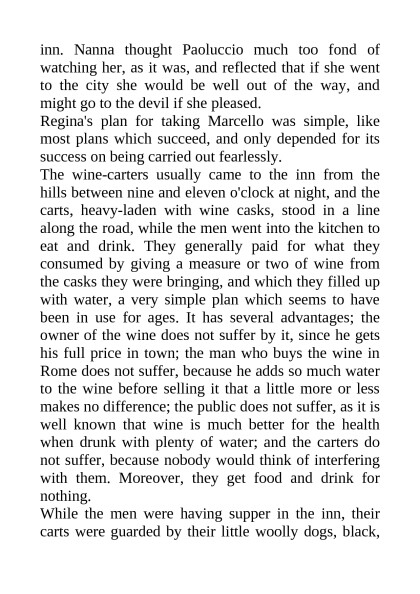 inn. Nanna thought Paoluccio much too fond of watching her, as it was, and reflected that if she went to the city she would be well out of the way, and might go to the devil if she pleased.

Regina's plan for taking Marcello was simple, like most plans which succeed, and only depended for its success on being carried out fearlessly.

The wine-carters usually came to the inn from the hills between nine and eleven o'clock at night, and the carts, heavy-laden with wine casks, stood in a line along the road, while the men went into the kitchen to eat and drink. They generally paid for what they consumed by giving a measure or two of wine from the casks they were bringing, and which they filled up with water, a very simple plan which seems to have been in use for ages. It has several advantages; the owner of the wine does not suffer by it, since he gets his full price in town; the man who buys the wine in Rome does not suffer, because he adds so much water to the wine before selling it that a little more or less makes no difference; the public does not suffer, as it is well known that wine is much better for the health when drunk with plenty of water; and the carters do not suffer, because nobody would think of interfering with them. Moreover, they get food and drink for nothing.

While the men were having supper in the inn, their carts were guarded by their little woolly dogs, black,